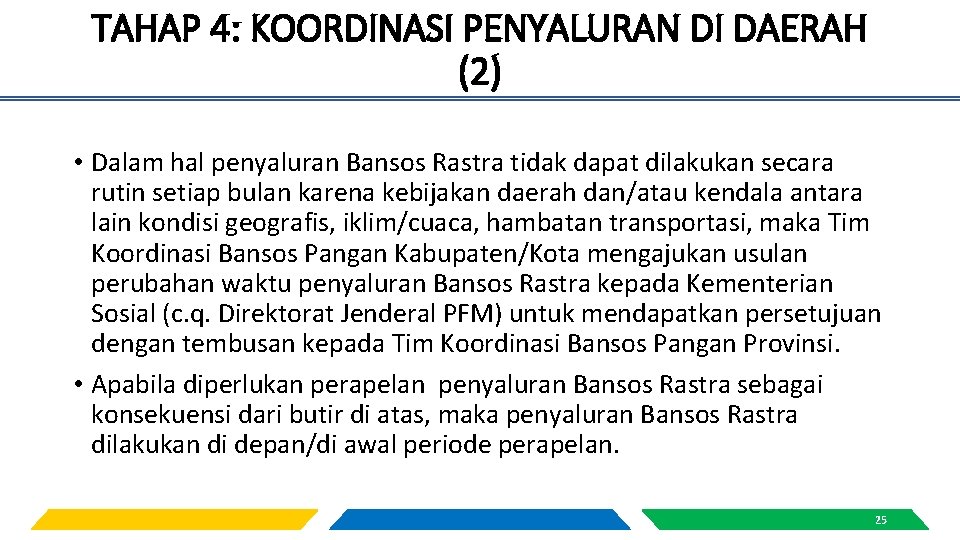 TAHAP 4: KOORDINASI PENYALURAN DI DAERAH (2)

• Dalam hal penyaluran Bansos Rastra tidak dapat dilakukan secara rutin setiap bulan karena kebijakan daerah dan/atau kendala antara lain kondisi geografis, iklim/cuaca, hambatan transportasi, maka Tim Koordinasi Bansos Pangan Kabupaten/Kota mengajukan usulan perubahan waktu penyaluran Bansos Rastra kepada Kementerian Sosial (c.q. Direktorat Jenderal PFM) untuk mendapatkan persetujuan dengan tembusan kepada Tim Koordinasi Bansos Pangan Provinsi.

• Apabila diperlukan perapelan penyaluran Bansos Rastra sebagai konsekuensi dari butir di atas, maka penyaluran Bansos Rastra dilakukan di depan/di awal periode perapelan.

25